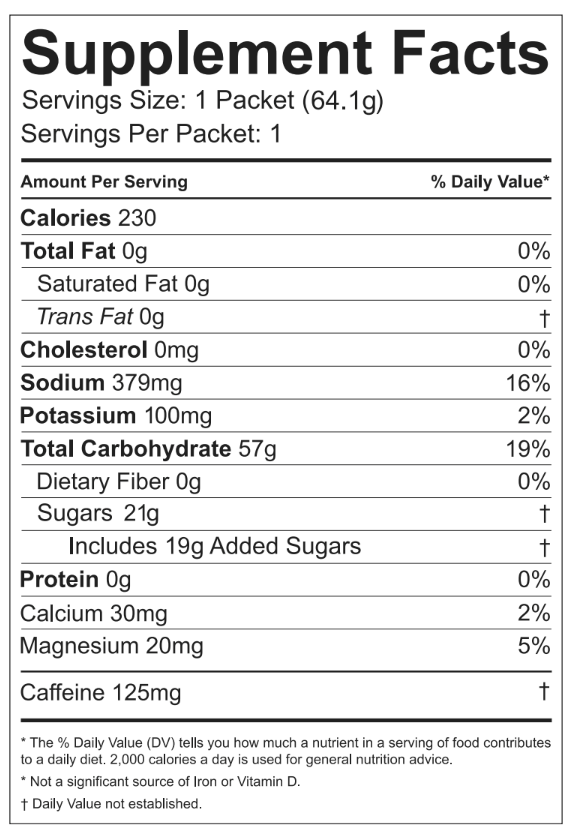 Supplement Facts

Servings Size: 1 Packet (64.1g)
Servings Per Packet: 1

| Amount Per Serving | % Daily Value* |
|---|---|
| Calories 230 | |
| Total Fat 0g | 0% |
| Saturated Fat 0g | 0% |
| Trans Fat 0g | † |
| Cholesterol 0mg | 0% |
| Sodium 379mg | 16% |
| Potassium 100mg | 2% |
| Total Carbohydrate 57g | 19% |
| Dietary Fiber 0g | 0% |
| Sugars 21g | † |
| Includes 19g Added Sugars | † |
| Protein 0g | 0% |
| Calcium 30mg | 2% |
| Magnesium 20mg | 5% |
| Caffeine 125mg | † |

* The % Daily Value (DV) tells you how much a nutrient in a serving of food contributes to a daily diet. 2,000 calories a day is used for general nutrition advice.

* Not a significant source of Iron or Vitamin D.

† Daily Value not established.